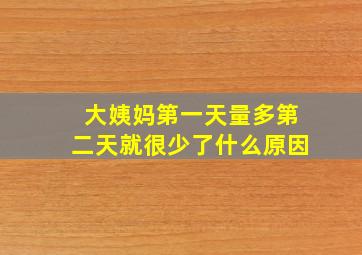 大姨妈第一天量多第二天就很少了什么原因